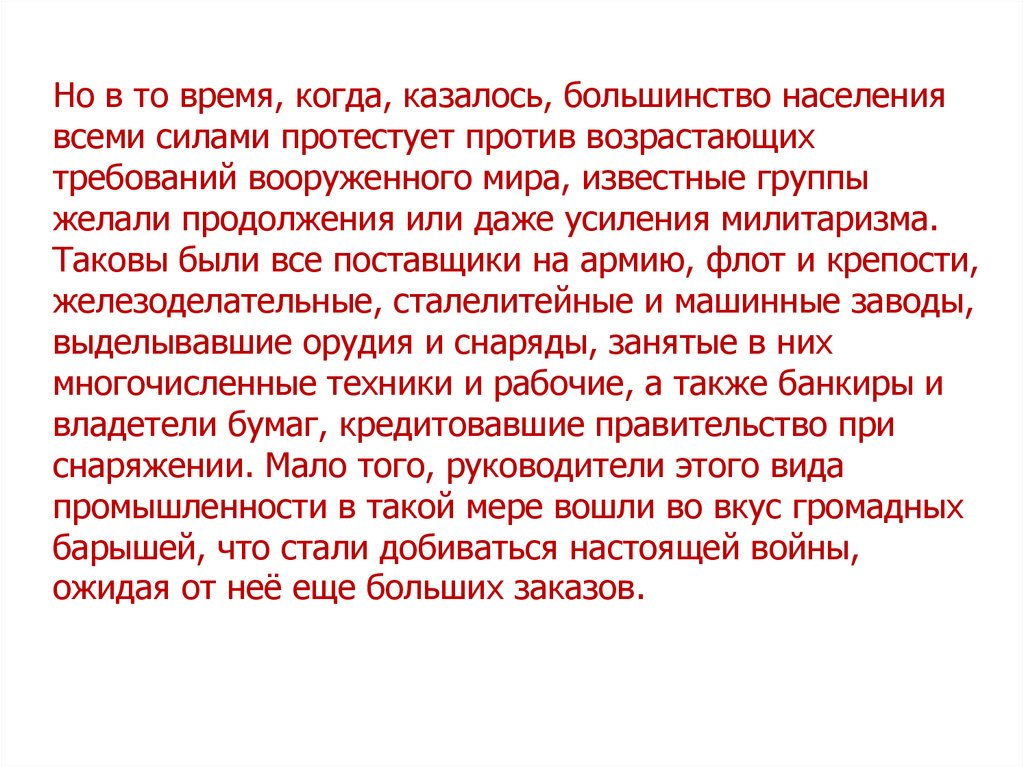 Но в то время, когда, казалось, большинство населения всеми силами протестует против возрастающих требований вооруженного мира, известные группы желали продолжения или даже усиления милитаризма. Таковы были все поставщики на армию, флот и крепости, железоделательные, сталелитейные и машинные заводы, выделывавшие орудия и снаряды, занятые в них многочисленные техники и рабочие, а также банкиры и владетели бумаг, кредитовавшие правительство при снаряжении. Мало того, руководители этого вида промышленности в такой мере вошли во вкус громадных барышей, что стали добиваться настоящей войны, ожидая от неё еще больших заказов.